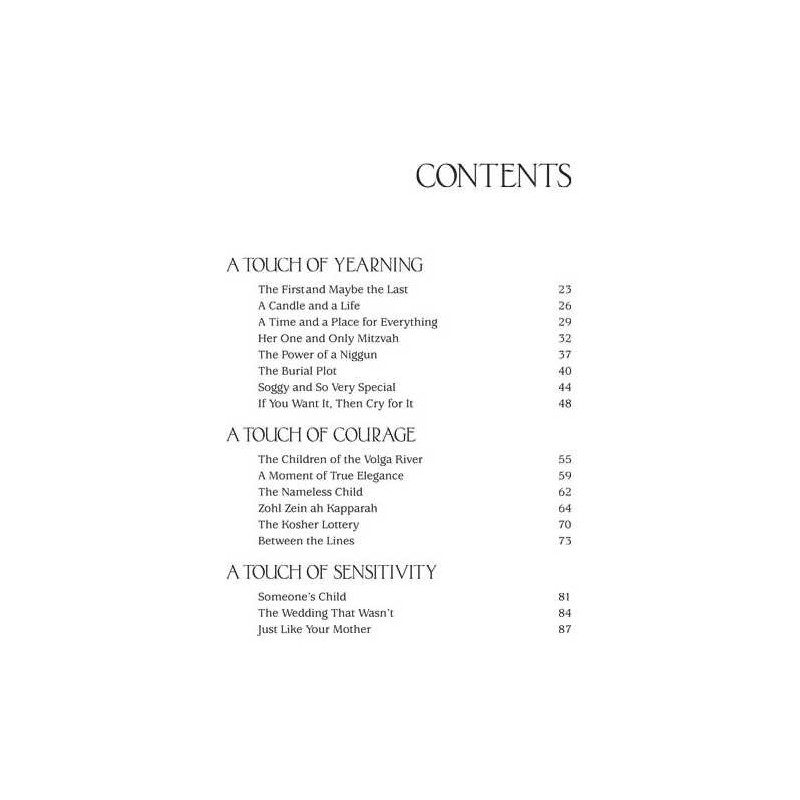 CONTENTS

A TOUCH OF YEARNING

The Firstand Maybe the Last 23
A Candle and a Life 26
A Time and a Place for Everything 29
Her One and Only Mitzvah 32
The Power of a Niggun 37
The Burial Plot 40
Soggy and So Very Special 44
If You Want It, Then Cry for It 48

A TOUCH OF COURAGE

The Children of the Volga River 55
A Moment of True Elegance 59
The Nameless Child 62
Zohl Zein ah Kapparah 64
The Kosher Lottery 70
Between the Lines 73

A TOUCH OF SENSITIVITY

Someone's Child 81
The Wedding That Wasn't 84
Just Like Your Mother 87